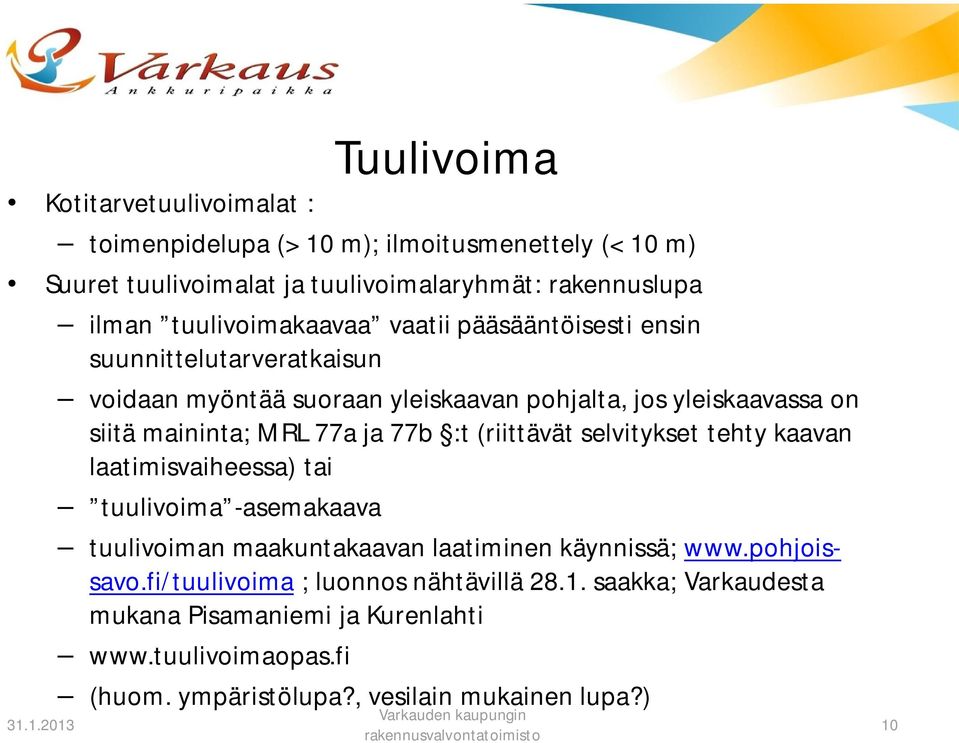 Varkaus
Ankkuripaikka

Tuulivoima

• Kotitarvetuulivoimalat :
– toimenpidelupa (> 10 m); ilmoitusmenettely (< 10 m)
• Suuret tuulivoimalat ja tuulivoimalaryhmät: rakennuslupa
– ilman ”tuulivoimakaavaa” vaatii pääsääntöisesti ensin suunnittelutarveratkaisun
– voidaan myöntää suoraan yleiskaavan pohjalta, jos yleiskaavassa on siitä maininta; MRL 77a ja 77b §:t (riittävät selvitykset tehty kaavan laatimisvaiheessa) tai
– ”tuulivoima”-asemakaava
– tuulivoiman maakuntakaavan laatiminen käynnissä; www.pohjois-savo.fi/tuulivoima ; luonnos nähtävillä 28.1. saakka; Varkaudesta mukana Pisamaniemi ja Kurenlahti
– www.tuulivoimaopas.fi
– (huom. ympäristölupa?, vesilain mukainen lupa?)

31.1.2013
Varkauden kaupungin rakennusvalvontatoimisto
10